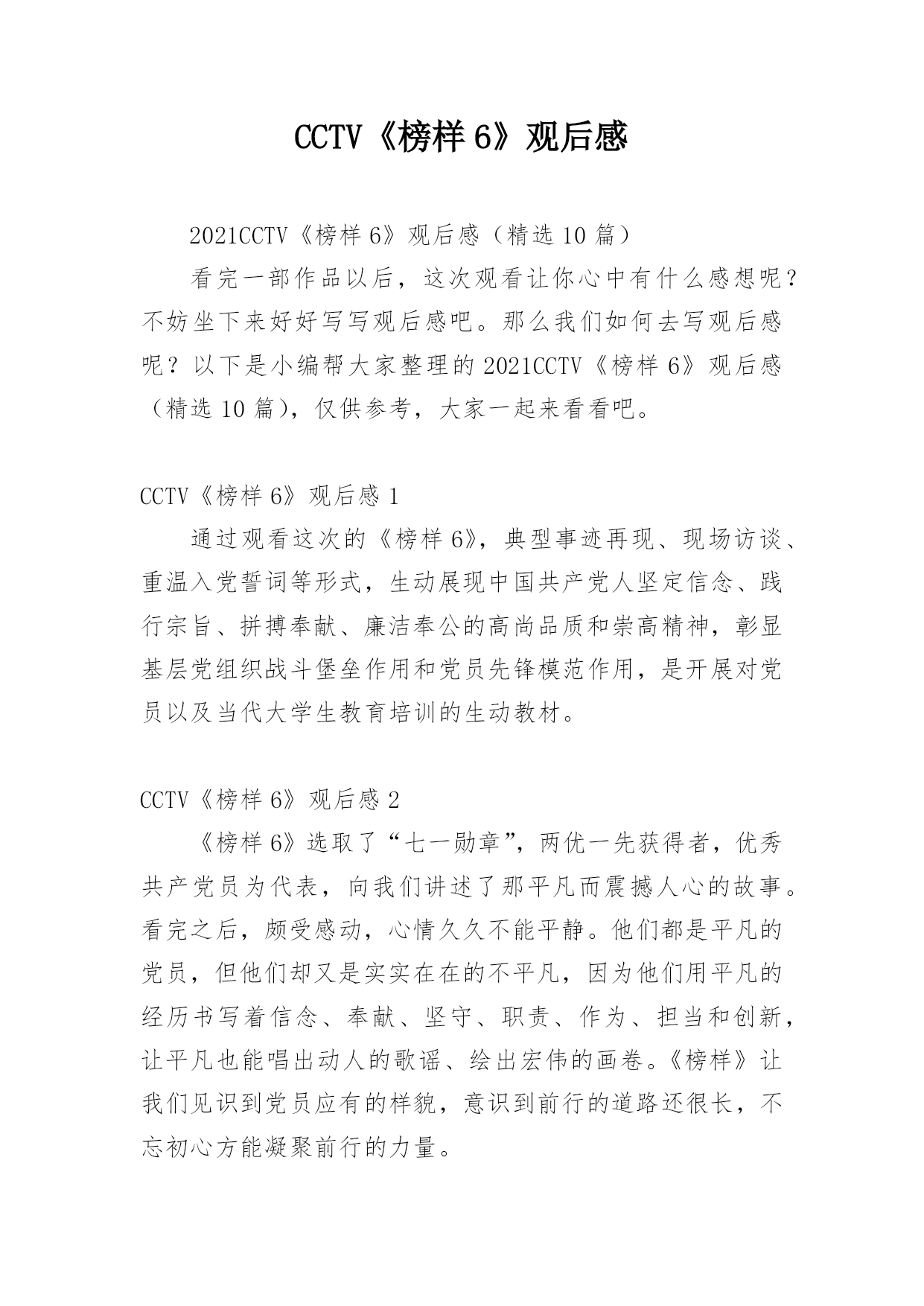 CCTV《榜样 6》观后感

2021CCTV《榜样 6》观后感（精选 10 篇）

看完一部作品以后，这次观看让你心中有什么感想呢？不妨坐下来好好写写观后感吧。那么我们如何去写观后感呢？以下是小编帮大家整理的 2021CCTV《榜样 6》观后感（精选 10 篇），仅供参考，大家一起来看看吧。

CCTV《榜样 6》观后感 1

通过观看这次的《榜样 6》，典型事迹再现、现场访谈、重温入党誓词等形式，生动展现中国共产党人坚定信念、践行宗旨、拼搏奉献、廉洁奉公的高尚品质和崇高精神，彰显基层党组织战斗堡垒作用和党员先锋模范作用，是开展对党员以及当代大学生教育培训的生动教材。

CCTV《榜样 6》观后感 2

《榜样 6》选取了“七一勋章”，两优一先获得者，优秀共产党员为代表，向我们讲述了那平凡而震撼人心的故事。看完之后，颇受感动，心情久久不能平静。他们都是平凡的党员，但他们却又是实实在在的不平凡，因为他们用平凡的经历书写着信念、奉献、坚守、职责、作为、担当和创新，让平凡也能唱出动人的歌谣、绘出宏伟的画卷。《榜样》让我们见识到党员应有的样貌，意识到前行的道路还很长，不忘初心方能凝聚前行的力量。